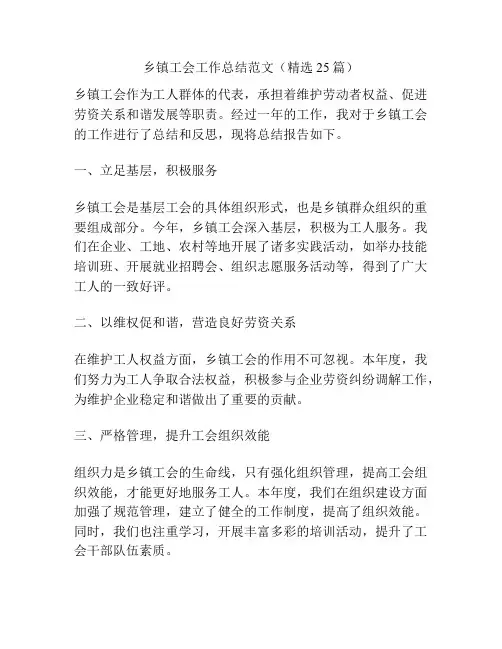 乡镇工会工作总结范文（精选 25 篇）

乡镇工会作为工人群体的代表，承担着维护劳动者权益、促进劳资关系和谐发展等职责。经过一年的工作，我对于乡镇工会的工作进行了总结和反思，现将总结报告如下。

一、立足基层，积极服务

乡镇工会是基层工会的具体组织形式，也是乡镇群众组织的重要组成部分。今年，乡镇工会深入基层，积极为工人服务。我们在企业、工地、农村等地开展了诸多实践活动，如举办技能培训班、开展就业招聘会、组织志愿服务活动等，得到了广大工人的一致好评。

二、以维权促和谐，营造良好劳资关系

在维护工人权益方面，乡镇工会的作用不可忽视。本年度，我们努力为工人争取合法权益，积极参与企业劳资纠纷调解工作，为维护企业稳定和谐做出了重要的贡献。

三、严格管理，提升工会组织效能

组织力是乡镇工会的生命线，只有强化组织管理，提高工会组织效能，才能更好地服务工人。本年度，我们在组织建设方面加强了规范管理，建立了健全的工作制度，提高了组织效能。同时，我们也注重学习，开展丰富多彩的培训活动，提升了工会干部队伍素质。